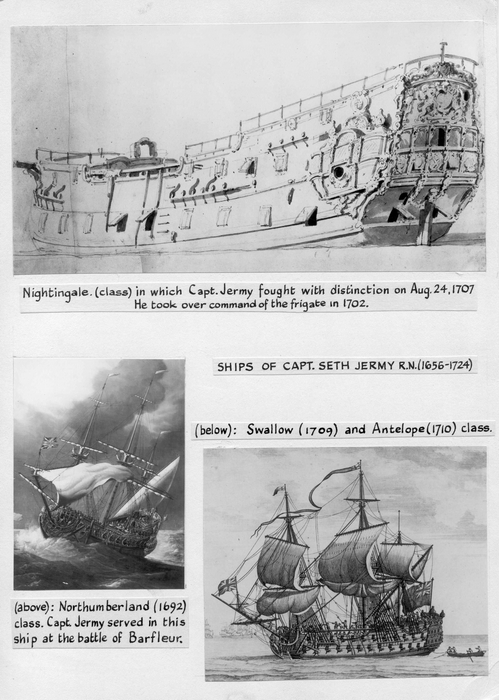 Nightingale. (class) in which Capt. Jermy fought with distinction on Aug. 24, 1707
He took over command of the frigate in 1702.

SHIPS OF CAPT. SETH JERMY R.N. (1656-1724)

(below): Swallow (1709) and Antelope (1710) class.

(above): Northumberland (1692) class. Capt. Jermy served in this ship at the battle of Barfleur.